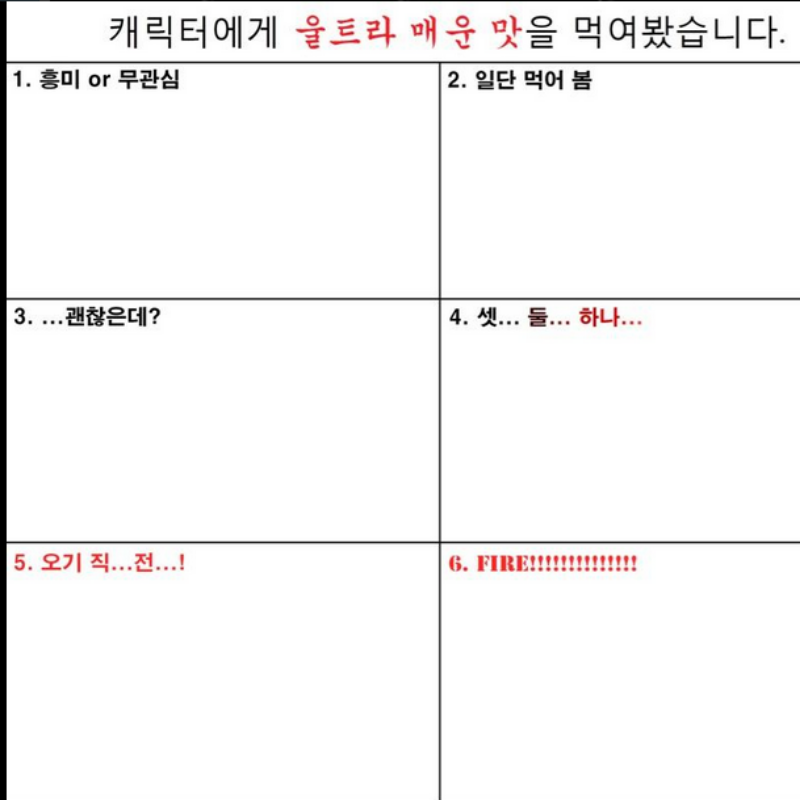 캐릭터에게 울트라 매운 맛을 먹여봤습니다.

1. 흥미 or 무관심

2. 일단 먹어 봄

3. ...괜찮은데?

4. 셋... 둘... 하나...

5. 오기 직...전...!

6. FIRE!!!!!!!!!!!!!!!